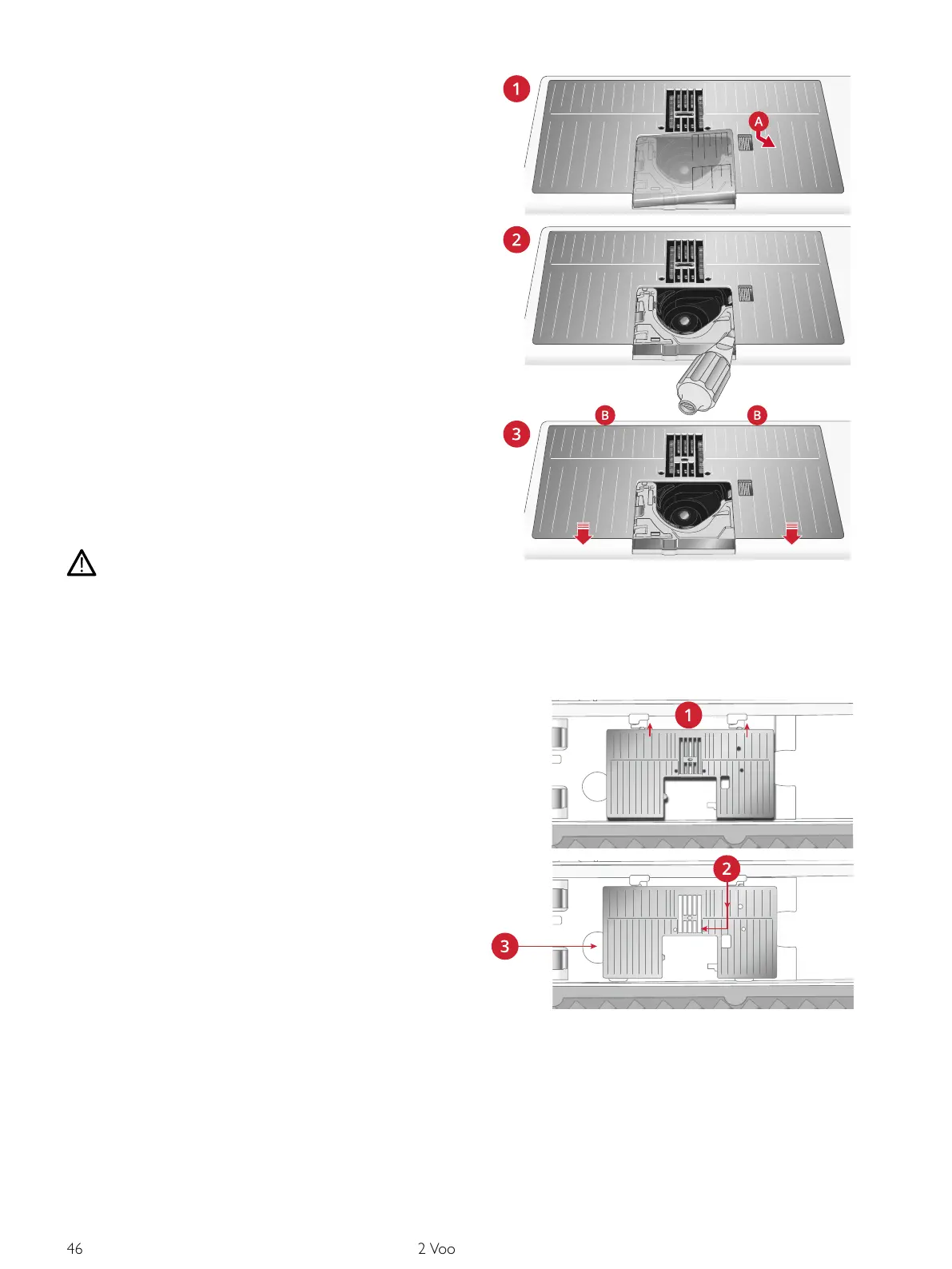 1

A

2

B

B

3

1

2

3

46

2 Voo